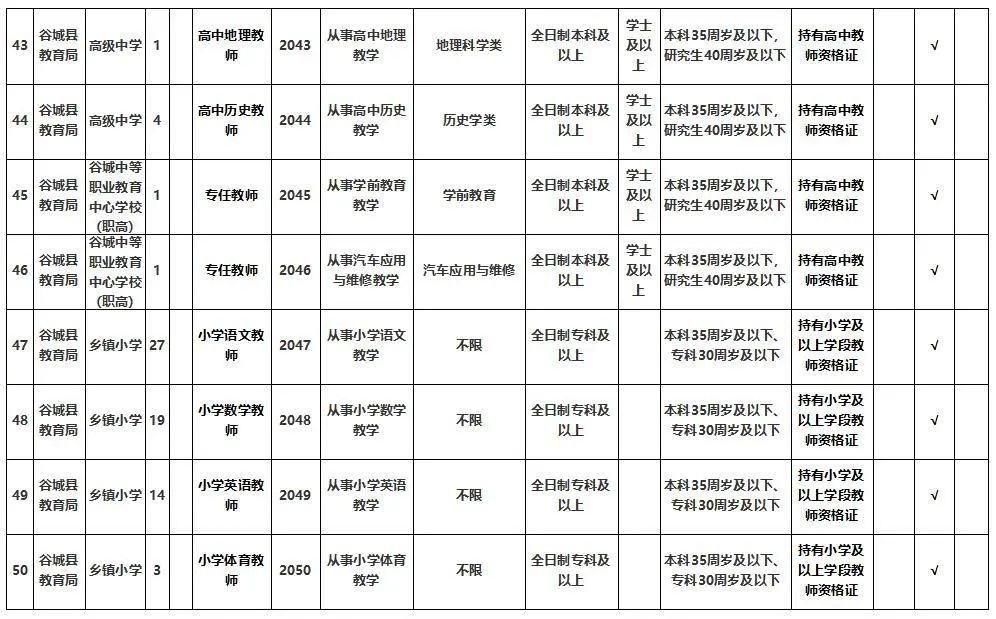 | 43 | 谷城县教育局 | 高级中学 | 1 | | 高中地理教师 | 2043 | 从事高中地理教学 | 地理科学类 | 全日制本科及以上 | 学士及以上 | 本科35周岁及以下，研究生40周岁及以下 | 持有高中教师资格证 | | √ | |
|---|---|---|---|---|---|---|---|---|---|---|---|---|---|---|---|
| 44 | 谷城县教育局 | 高级中学 | 4 | | 高中历史教师 | 2044 | 从事高中历史教学 | 历史学类 | 全日制本科及以上 | 学士及以上 | 本科35周岁及以下，研究生40周岁及以下 | 持有高中教师资格证 | | √ | |
| 45 | 谷城县教育局 | 谷城中等职业教育中心学校(职高) | 1 | | 专任教师 | 2045 | 从事学前教育教学 | 学前教育 | 全日制本科及以上 | 学士及以上 | 本科35周岁及以下，研究生40周岁及以下 | 持有高中教师资格证 | | √ | |
| 46 | 谷城县教育局 | 谷城中等职业教育中心学校(职高) | 1 | | 专任教师 | 2046 | 从事汽车应用与维修教学 | 汽车应用与维修 | 全日制本科及以上 | 学士及以上 | 本科35周岁及以下，研究生40周岁及以下 | 持有高中教师资格证 | | √ | |
| 47 | 谷城县教育局 | 乡镇小学 | 27 | | 小学语文教师 | 2047 | 从事小学语文教学 | 不限 | 全日制专科及以上 | | 本科35周岁及以下、专科30周岁及以下 | 持有小学及以上学段教师资格证 | | √ | |
| 48 | 谷城县教育局 | 乡镇小学 | 19 | | 小学数学教师 | 2048 | 从事小学数学教学 | 不限 | 全日制专科及以上 | | 本科35周岁及以下、专科30周岁及以下 | 持有小学及以上学段教师资格证 | | √ | |
| 49 | 谷城县教育局 | 乡镇小学 | 14 | | 小学英语教师 | 2049 | 从事小学英语教学 | 不限 | 全日制专科及以上 | | 本科35周岁及以下、专科30周岁及以下 | 持有小学及以上学段教师资格证 | | √ | |
| 50 | 谷城县教育局 | 乡镇小学 | 3 | | 小学体育教师 | 2050 | 从事小学体育教学 | 不限 | 全日制专科及以上 | | 本科35周岁及以下、专科30周岁及以下 | 持有小学及以上学段教师资格证 | | √ | |